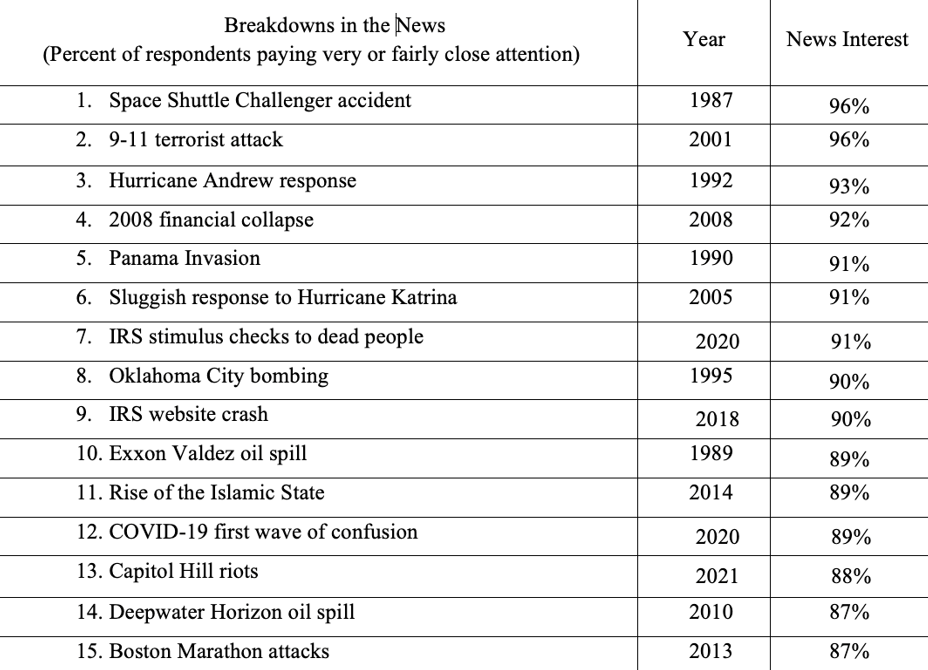 | Breakdowns in the News (Percent of respondents paying very or fairly close attention) | Year | News Interest |
|---|---|---|
| 1. Space Shuttle Challenger accident | 1987 | 96% |
| 2. 9-11 terrorist attack | 2001 | 96% |
| 3. Hurricane Andrew response | 1992 | 93% |
| 4. 2008 financial collapse | 2008 | 92% |
| 5. Panama Invasion | 1990 | 91% |
| 6. Sluggish response to Hurricane Katrina | 2005 | 91% |
| 7. IRS stimulus checks to dead people | 2020 | 91% |
| 8. Oklahoma City bombing | 1995 | 90% |
| 9. IRS website crash | 2018 | 90% |
| 10. Exxon Valdez oil spill | 1989 | 89% |
| 11. Rise of the Islamic State | 2014 | 89% |
| 12. COVID-19 first wave of confusion | 2020 | 89% |
| 13. Capitol Hill riots | 2021 | 88% |
| 14. Deepwater Horizon oil spill | 2010 | 87% |
| 15. Boston Marathon attacks | 2013 | 87% |